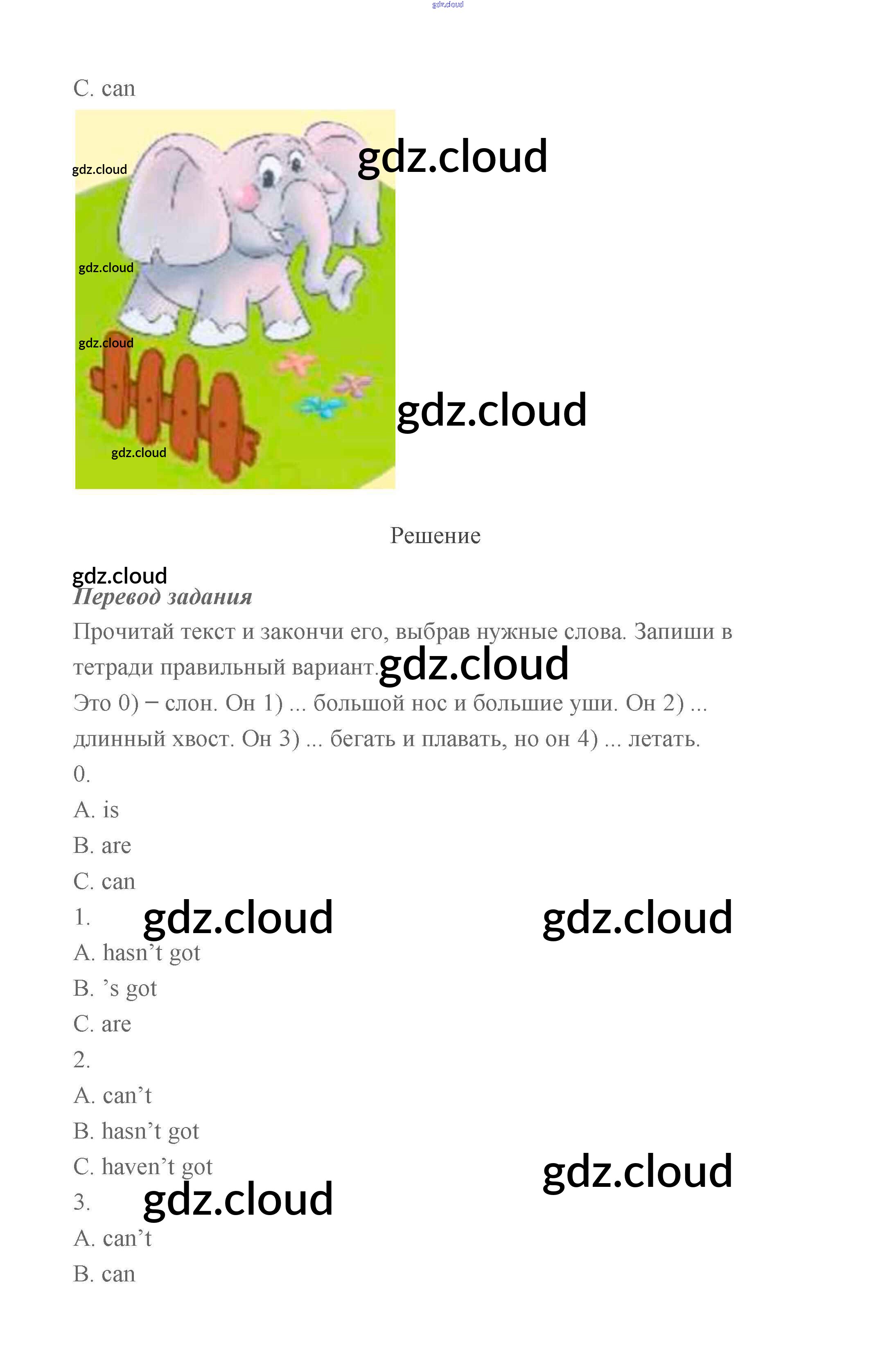 gdz.cloud

C. can

gdz.cloud

gdz.cloud

gdz.cloud

gdz.cloud

gdz.cloud

gdz.cloud

Решение

gdz.cloud

Перевод задания

Прочитай текст и закончи его, выбрав нужные слова. Запиши в тетради правильный вариант. gdz.cloud

Это 0) – слон. Он 1) ... большой нос и большие уши. Он 2) ... длинный хвост. Он 3) ... бегать и плавать, но он 4) ... летать.

0.

A. is

B. are

C. can

1. gdz.cloud gdz.cloud

A. hasn’t got

B. ’s got

C. are

2.

A. can’t

B. hasn’t got

C. haven’t got gdz.cloud

3. gdz.cloud

A. can’t

B. can